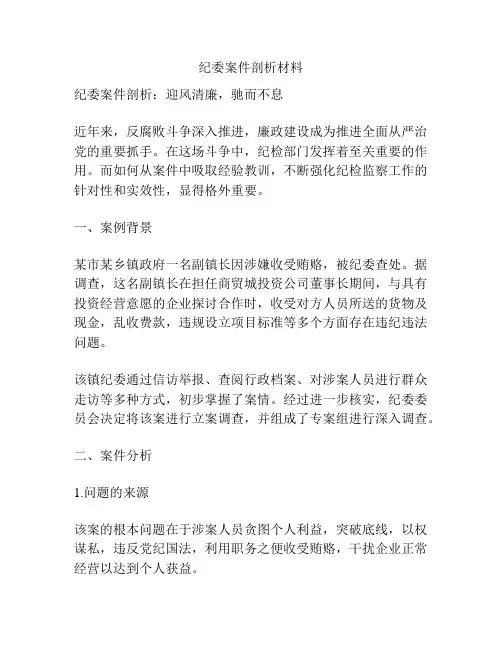 纪委案件剖析材料

纪委案件剖析：迎风清廉，驰而不息

近年来，反腐败斗争深入推进，廉政建设成为推进全面从严治党的重要抓手。在这场斗争中，纪检部门发挥着至关重要的作用。而如何从案件中吸取经验教训，不断强化纪检监察工作的针对性和实效性，显得格外重要。

一、案例背景

某市某乡镇政府一名副镇长因涉嫌收受贿赂，被纪委查处。据调查，这名副镇长在担任商贸城投资公司董事长期间，与具有投资经营意愿的企业探讨合作时，收受对方人员所送的货物及现金，乱收费款，违规设立项目标准等多个方面存在违纪违法问题。

该镇纪委通过信访举报、查阅行政档案、对涉案人员进行群众走访等多种方式，初步掌握了案情。经过进一步核实，纪委委员会决定将该案进行立案调查，并组成了专案组进行深入调查。

二、案件分析

1.问题的来源

该案的根本问题在于涉案人员贪图个人利益，突破底线，以权谋私，违反党纪国法，利用职务之便收受贿赂，干扰企业正常经营以达到个人获益。